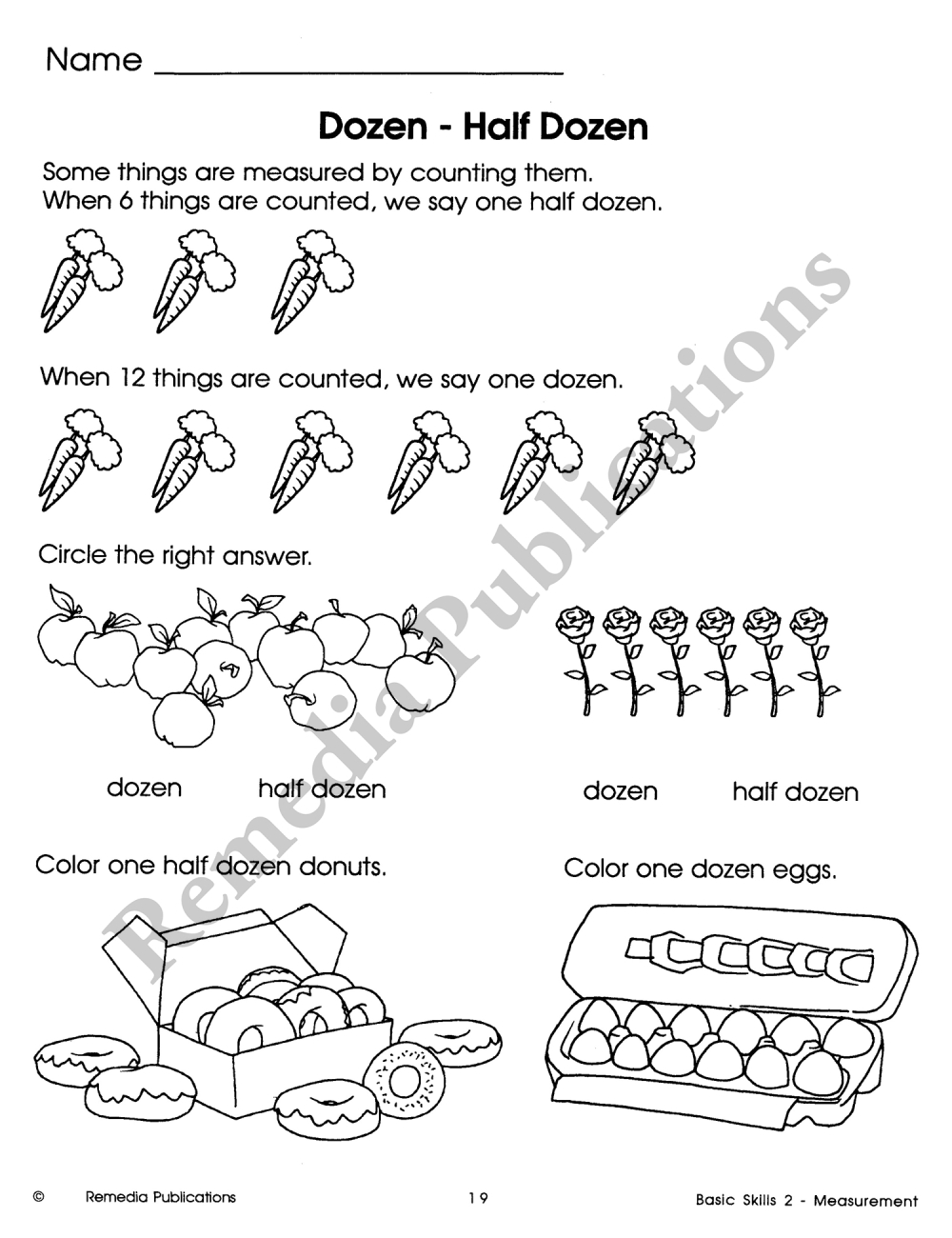 Name ____

Dozen - Half Dozen

Some things are measured by counting them.
When 6 things are counted, we say one half dozen.

When 12 things are counted, we say one dozen.

Circle the right answer.

dozen half dozen

dozen half dozen

Color one half dozen donuts.

Color one dozen eggs.

© Remedia Publications 19 Basic Skills 2 - Measurement

Remedia Publications